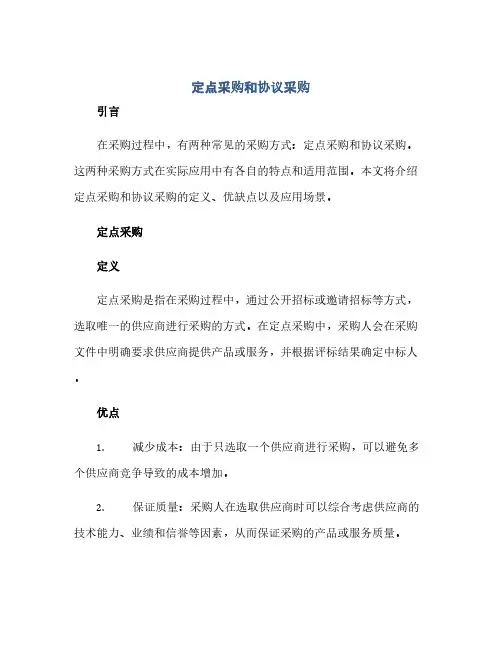 定点采购和协议采购

引言

在采购过程中，有两种常见的采购方式：定点采购和协议采购。这两种采购方式在实际应用中有各自的特点和适用范围。本文将介绍定点采购和协议采购的定义、优缺点以及应用场景。

定点采购

定义

定点采购是指在采购过程中，通过公开招标或邀请招标等方式，选取唯一的供应商进行采购的方式。在定点采购中，采购人会在采购文件中明确要求供应商提供产品或服务，并根据评标结果确定中标人。

优点

1. 减少成本：由于只选取一个供应商进行采购，可以避免多个供应商竞争导致的成本增加。

2. 保证质量：采购人在选取供应商时可以综合考虑供应商的技术能力、业绩和信誉等因素，从而保证采购的产品或服务质量。